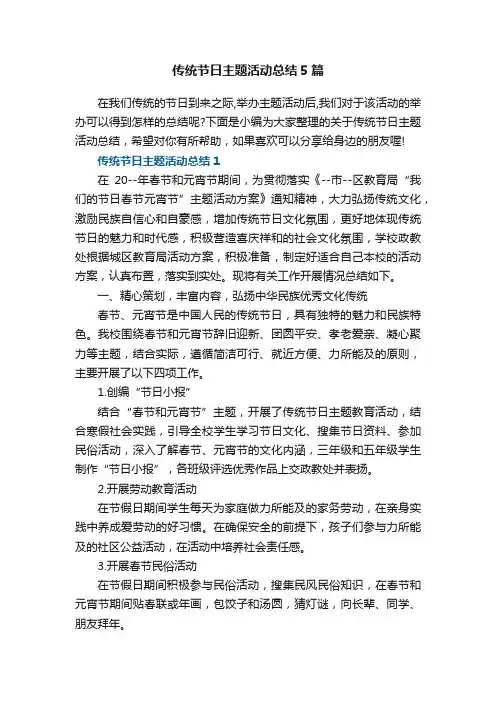 传统节日主题活动总结 5 篇

在我们传统的节日到来之际,举办主题活动后,我们对于该活动的举办可以得到怎样的总结呢?下面是小编为大家整理的关于传统节日主题活动总结，希望对你有所帮助，如果喜欢可以分享给身边的朋友喔!

传统节日主题活动总结 1

在 20--年春节和元宵节期间，为贯彻落实《--市--区教育局“我们的节日春节元宵节”主题活动方案》通知精神，大力弘扬传统文化，激励民族自信心和自豪感，增加传统节日文化氛围，更好地体现传统节日的魅力和时代感，积极营造喜庆祥和的社会文化氛围，学校政教处根据城区教育局活动方案，积极准备，制定好适合自己本校的活动方案，认真布置，落实到实处。现将有关工作开展情况总结如下。

一、精心策划，丰富内容，弘扬中华民族优秀文化传统

春节、元宵节是中国人民的传统节日，具有独特的魅力和民族特色。我校围绕春节和元宵节辞旧迎新、团圆平安、孝老爱亲、凝心聚力等主题，结合实际，遵循简洁可行、就近方便、力所能及的原则，主要开展了以下四项工作。

1.创编“节日小报”

结合“春节和元宵节”主题，开展了传统节日主题教育活动，结合寒假社会实践，引导全校学生学习节日文化、搜集节日资料、参加民俗活动，深入了解春节、元宵节的文化内涵，三年级和五年级学生制作“节日小报”，各班级评选优秀作品上交政教处并表扬。

2.开展劳动教育活动

在节假日期间学生每天为家庭做力所能及的家务劳动，在亲身实践中养成爱劳动的好习惯。在确保安全的前提下，孩子们参与力所能及的社区公益活动，在活动中培养社会责任感。

3.开展春节民俗活动

在节假日期间积极参与民俗活动，搜集民风民俗知识，在春节和元宵节期间贴春联或年画，包饺子和汤圆，猜灯谜，向长辈、同学、朋友拜年。